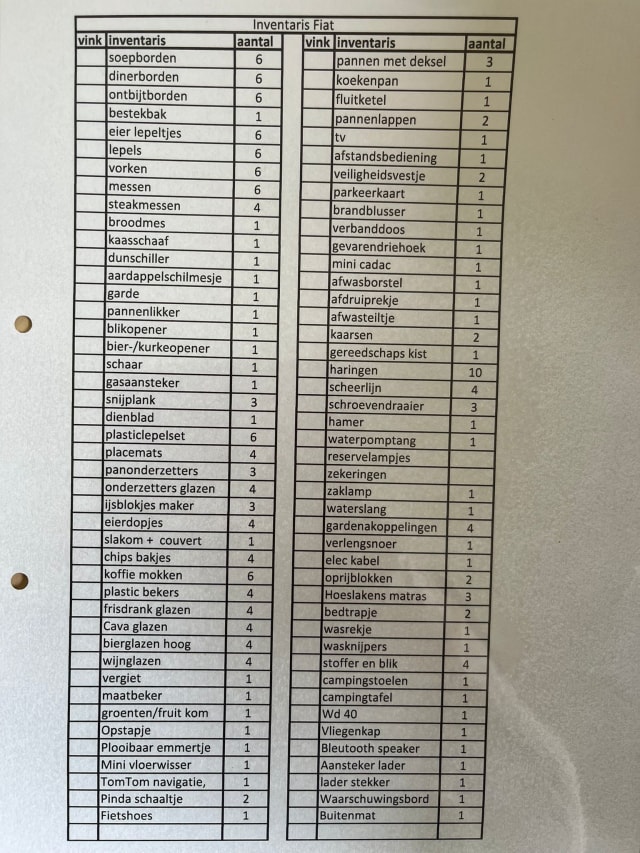 Inventaris Fiat

| vink | inventaris | aantal |
|---|---|---|
| | soepborden | 6 |
| | dinerborden | 6 |
| | ontbijtborden | 6 |
| | bestekbak | 1 |
| | eier lepeltjes | 6 |
| | lepels | 6 |
| | vorken | 6 |
| | messen | 6 |
| | steakmessen | 4 |
| | broodmes | 1 |
| | kaasschaaf | 1 |
| | dunschiller | 1 |
| | aardappelschilmesje | 1 |
| | garde | 1 |
| | pannenlikker | 1 |
| | blikopener | 1 |
| | bier-/kurkeopener | 1 |
| | schaar | 1 |
| | gasaansteker | 1 |
| | snijplank | 3 |
| | dienblad | 1 |
| | plasticlepelset | 6 |
| | placemats | 4 |
| | panonderzetters | 3 |
| | onderzetters glazen | 4 |
| | ijsblokjes maker | 3 |
| | eierdopjes | 4 |
| | slakom + couvert | 1 |
| | chips bakjes | 4 |
| | koffie mokken | 6 |
| | plastic bekers | 4 |
| | frisdrank glazen | 4 |
| | Cava glazen | 4 |
| | bierglazen hoog | 4 |
| | wijnglazen | 4 |
| | vergiet | 1 |
| | maatbeker | 1 |
| | groenten/fruit kom | 1 |
| | Opstapje | 1 |
| | Plooibaar emmertje | 1 |
| | Mini vloerwisser | 1 |
| | TomTom navigatie, | 1 |
| | Pinda schaaltje | 2 |
| | Fietshoes | 1 |
| | | |

| vink | inventaris | aantal |
|---|---|---|
| | pannen met deksel | 3 |
| | koekenpan | 1 |
| | fluitketel | 1 |
| | pannenlappen | 2 |
| | tv | 1 |
| | afstandsbediening | 1 |
| | veiligheidsvestje | 2 |
| | parkeerkaart | 1 |
| | brandblusser | 1 |
| | verbanddoos | 1 |
| | gevarendriehoek | 1 |
| | mini cadac | 1 |
| | afwasborstel | 1 |
| | afdruiprekje | 1 |
| | afwasteiltje | 1 |
| | kaarsen | 2 |
| | gereedschaps kist | 1 |
| | haringen | 10 |
| | scheerlijn | 4 |
| | schroevendraaier | 3 |
| | hamer | 1 |
| | waterpomptang | 1 |
| | reservelampjes | |
| | zekeringen | |
| | zaklamp | 1 |
| | waterslang | 1 |
| | gardenakoppelingen | 4 |
| | verlengsnoer | 1 |
| | elec kabel | 1 |
| | oprijblokken | 2 |
| | Hoeslakens matras | 3 |
| | bedtrapje | 2 |
| | wasrekje | 1 |
| | wasknijpers | 1 |
| | stoffer en blik | 4 |
| | campingstoelen | 1 |
| | campingtafel | 1 |
| | Wd 40 | 1 |
| | Vliegenkap | 1 |
| | Bleutooth speaker | 1 |
| | Aansteker lader | 1 |
| | lader stekker | 1 |
| | Waarschuwingsbord | 1 |
| | Buitenmat | 1 |
| | | |